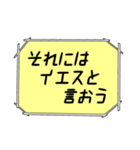 それには
イエスと
言おう